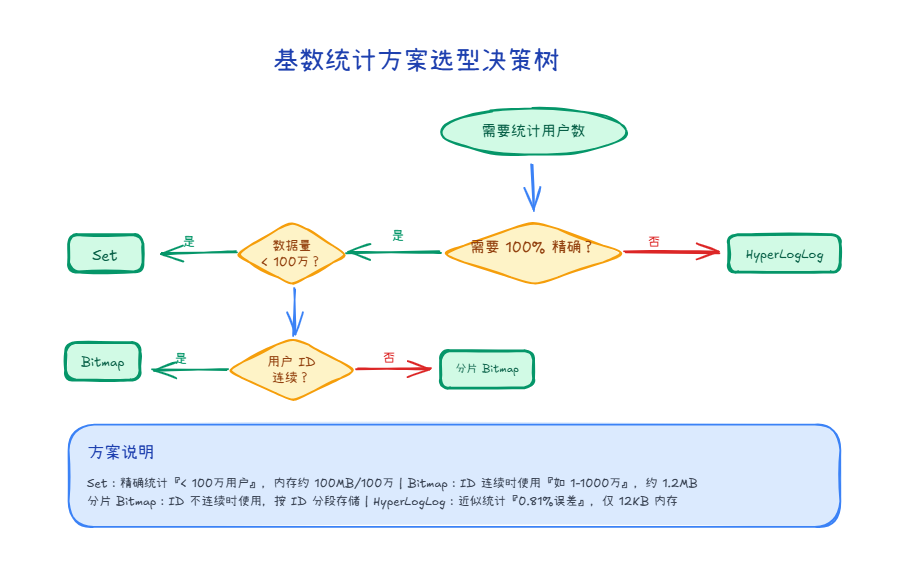 基数统计方案选型决策树

需要统计用户数

需要 100% 精确？

是

否

HyperLogLog

数据量 < 100万？

是

Set

用户 ID 连续？

是

Bitmap

否

分片 Bitmap

方案说明

Set：精确统计『< 100万用户』，内存约 100MB/100万 | Bitmap：ID 连续时使用『如 1-1000万』，约 1.2MB
分片 Bitmap：ID 不连续时使用，按 ID 分段存储 | HyperLogLog：近似统计『0.81%误差』，仅 12KB 内存